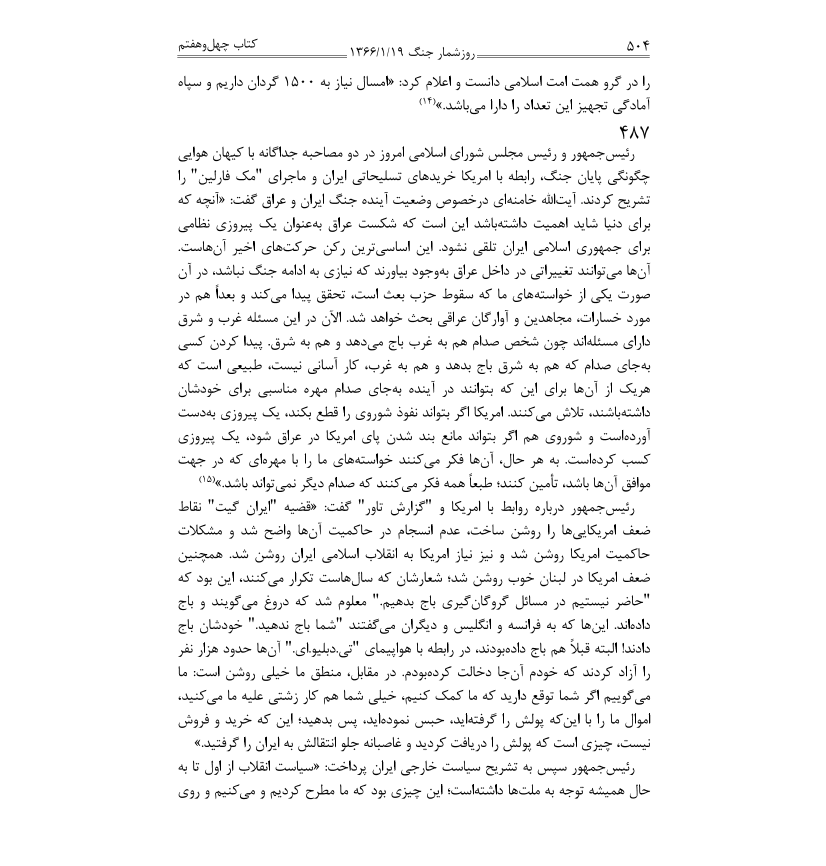 ۵۰۴ روزشمار جنگ ۱۳۶۶/۱/۱۹ کتاب چهل‌وهفتم

را در گرو همت امت اسلامی دانست و اعلام کرد: «امسال نیاز به ۱۵۰۰ گردان داریم و سپاه آمادگی تجهیز این تعداد را دارا می‌باشد.»$^{(۱۴)}$

۴۸۷

رئیس‌جمهور و رئیس مجلس شورای اسلامی امروز در دو مصاحبه جداگانه با کیهان هوایی چگونگی پایان جنگ، رابطه با امریکا خریدهای تسلیحاتی ایران و ماجرای "مک فارلین" را تشریح کردند. آیت‌الله خامنه‌ای درخصوص وضعیت آینده جنگ ایران و عراق گفت: «آنچه که برای دنیا شاید اهمیت داشته‌باشد این است که شکست عراق به‌عنوان یک پیروزی نظامی برای جمهوری اسلامی ایران تلقی نشود. این اساسی‌ترین رکن حرکت‌های اخیر آن‌هاست. آن‌ها می‌توانند تغییراتی در داخل عراق به‌وجود بیاورند که نیازی به ادامه جنگ نباشد، در آن صورت یکی از خواسته‌های ما که سقوط حزب بعث است، تحقق پیدا می‌کند و بعداً هم در مورد خسارات، مجاهدین و آوارگان عراقی بحث خواهد شد. الآن در این مسئله غرب و شرق دارای مسئله‌اند چون شخص صدام هم به غرب باج می‌دهد و هم به شرق. پیدا کردن کسی به‌جای صدام که هم به شرق باج بدهد و هم به غرب، کار آسانی نیست، طبیعی است که هریک از آن‌ها برای این که بتوانند در آینده به‌جای صدام مهره مناسبی برای خودشان داشته‌باشند، تلاش می‌کنند. امریکا اگر بتواند نفوذ شوروی را قطع بکند، یک پیروزی به‌دست آورده‌است و شوروی هم اگر بتواند مانع بند شدن پای امریکا در عراق شود، یک پیروزی کسب کرده‌است. به هر حال، آن‌ها فکر می‌کنند خواسته‌های ما را با مهره‌ای که در جهت موافق آن‌ها باشد، تأمین کنند؛ طبعاً همه فکر می‌کنند که صدام دیگر نمی‌تواند باشد.»$^{(۱۵)}$

رئیس‌جمهور درباره روابط با امریکا و "گزارش تاور" گفت: «قضیه "ایران گیت" نقاط ضعف امریکایی‌ها را روشن ساخت، عدم انسجام در حاکمیت آن‌ها واضح شد و مشکلات حاکمیت امریکا روشن شد و نیز نیاز امریکا به انقلاب اسلامی ایران روشن شد. همچنین ضعف امریکا در لبنان خوب روشن شد؛ شعارشان که سال‌هاست تکرار می‌کنند، این بود که "حاضر نیستیم در مسائل گروگان‌گیری باج بدهیم." معلوم شد که دروغ می‌گویند و باج داده‌اند. این‌ها که به فرانسه و انگلیس و دیگران می‌گفتند "شما باج ندهید." خودشان باج دادند! البته قبلاً هم باج داده‌بودند، در رابطه با هواپیمای "تی.دبلیو.ای." آن‌ها حدود هزار نفر را آزاد کردند که خودم آن‌جا دخالت کرده‌بودم. در مقابل، منطق ما خیلی روشن است: ما می‌گوییم اگر شما توقع دارید که ما کمک کنیم، خیلی شما هم کار زشتی علیه ما می‌کنید، اموال ما را با این‌که پولش را گرفته‌اید، حبس نموده‌اید، پس بدهید؛ این که خرید و فروش نیست، چیزی است که پولش را دریافت کردید و غاصبانه جلو انتقالش به ایران را گرفتید.»

رئیس‌جمهور سپس به تشریح سیاست خارجی ایران پرداخت: «سیاست انقلاب از اول تا به حال همیشه توجه به ملت‌ها داشته‌است؛ این چیزی بود که ما مطرح کردیم و می‌کنیم و روی